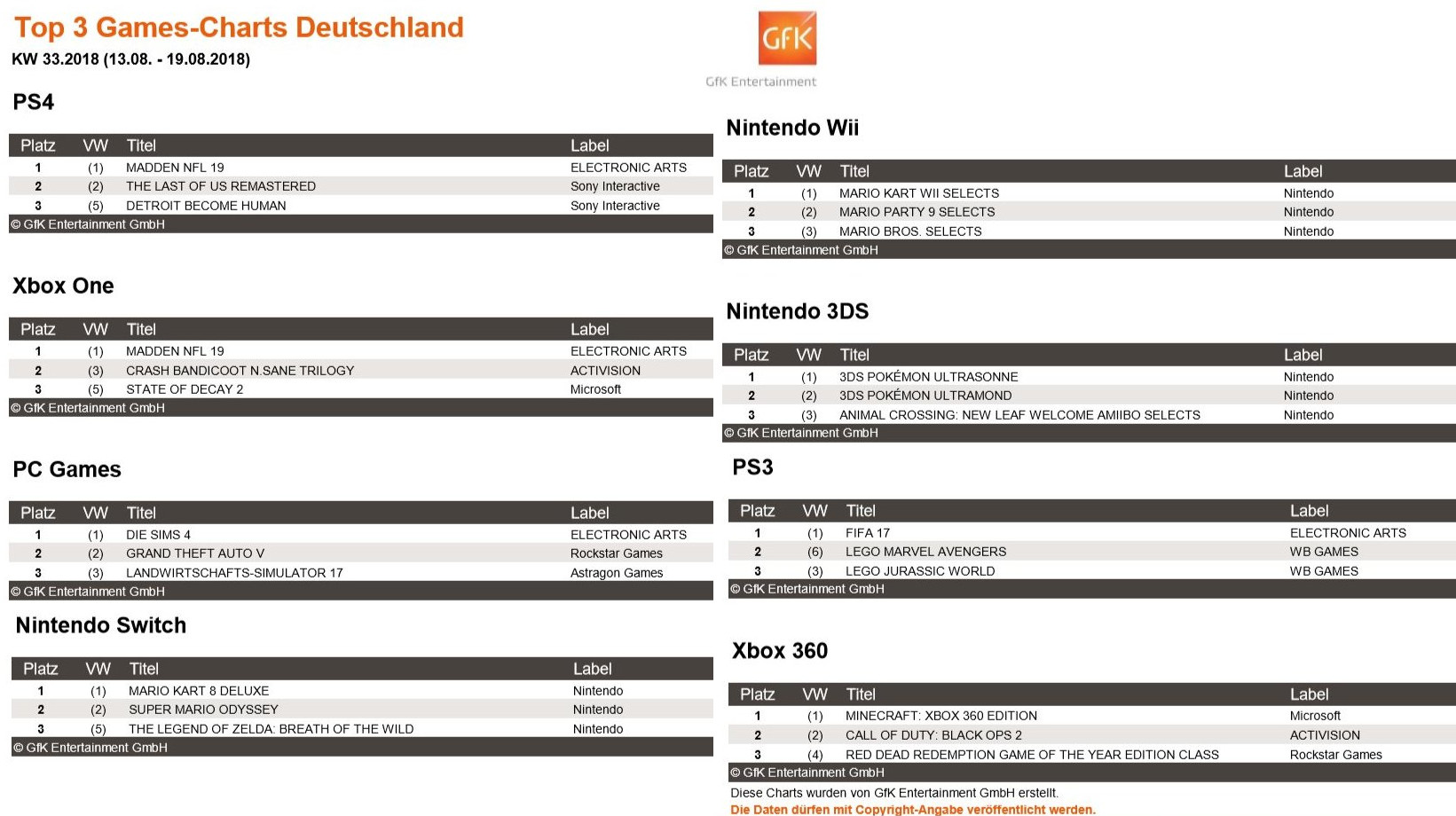 Top 3 Games-Charts Deutschland
KW 33.2018 (13.08. - 19.08.2018)

GfK
GfK Entertainment

PS4

| Platz | VW | Titel | Label |
|---|---|---|---|
| 1 | (1) | MADDEN NFL 19 | ELECTRONIC ARTS |
| 2 | (2) | THE LAST OF US REMASTERED | Sony Interactive |
| 3 | (5) | DETROIT BECOME HUMAN | Sony Interactive |

© GfK Entertainment GmbH

Xbox One

| Platz | VW | Titel | Label |
|---|---|---|---|
| 1 | (1) | MADDEN NFL 19 | ELECTRONIC ARTS |
| 2 | (3) | CRASH BANDICOOT N.SANE TRILOGY | ACTIVISION |
| 3 | (5) | STATE OF DECAY 2 | Microsoft |

© GfK Entertainment GmbH

PC Games

| Platz | VW | Titel | Label |
|---|---|---|---|
| 1 | (1) | DIE SIMS 4 | ELECTRONIC ARTS |
| 2 | (2) | GRAND THEFT AUTO V | Rockstar Games |
| 3 | (3) | LANDWIRTSCHAFTS-SIMULATOR 17 | Astragon Games |

© GfK Entertainment GmbH

Nintendo Switch

| Platz | VW | Titel | Label |
|---|---|---|---|
| 1 | (1) | MARIO KART 8 DELUXE | Nintendo |
| 2 | (2) | SUPER MARIO ODYSSEY | Nintendo |
| 3 | (5) | THE LEGEND OF ZELDA: BREATH OF THE WILD | Nintendo |

© GfK Entertainment GmbH

Nintendo Wii

| Platz | VW | Titel | Label |
|---|---|---|---|
| 1 | (1) | MARIO KART WII SELECTS | Nintendo |
| 2 | (2) | MARIO PARTY 9 SELECTS | Nintendo |
| 3 | (3) | MARIO BROS. SELECTS | Nintendo |

© GfK Entertainment GmbH

Nintendo 3DS

| Platz | VW | Titel | Label |
|---|---|---|---|
| 1 | (1) | 3DS POKÉMON ULTRASONNE | Nintendo |
| 2 | (2) | 3DS POKÉMON ULTRAMOND | Nintendo |
| 3 | (3) | ANIMAL CROSSING: NEW LEAF WELCOME AMIIBO SELECTS | Nintendo |

© GfK Entertainment GmbH

PS3

| Platz | VW | Titel | Label |
|---|---|---|---|
| 1 | (1) | FIFA 17 | ELECTRONIC ARTS |
| 2 | (6) | LEGO MARVEL AVENGERS | WB GAMES |
| 3 | (3) | LEGO JURASSIC WORLD | WB GAMES |

© GfK Entertainment GmbH

Xbox 360

| Platz | VW | Titel | Label |
|---|---|---|---|
| 1 | (1) | MINECRAFT: XBOX 360 EDITION | Microsoft |
| 2 | (2) | CALL OF DUTY: BLACK OPS 2 | ACTIVISION |
| 3 | (4) | RED DEAD REDEMPTION GAME OF THE YEAR EDITION CLASS | Rockstar Games |

© GfK Entertainment GmbH
Diese Charts wurden von GfK Entertainment GmbH erstellt.
Die Daten dürfen mit Copyright-Angabe veröffentlicht werden.